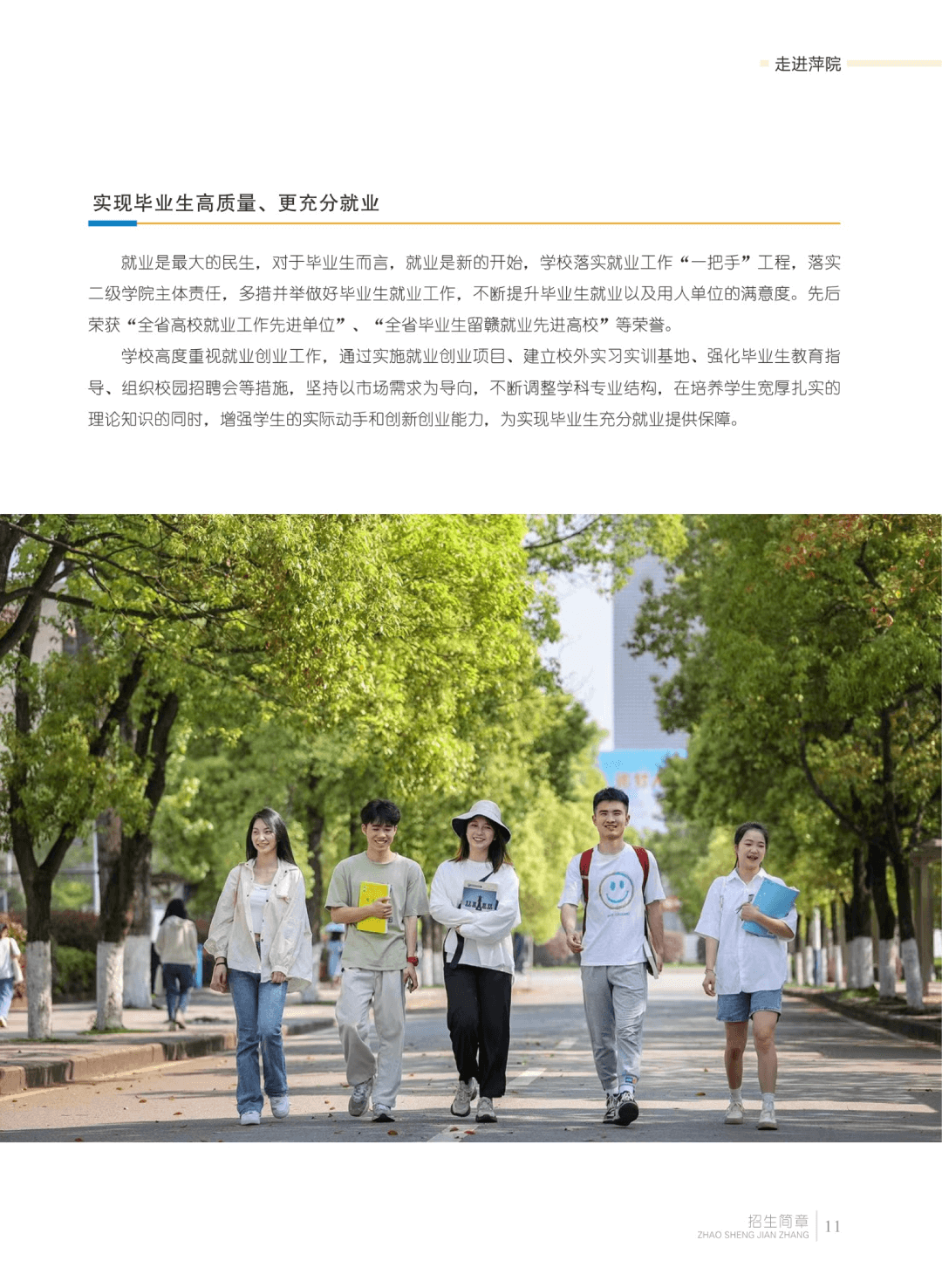 走进萍院

实现毕业生高质量、更充分就业

就业是最大的民生，对于毕业生而言，就业是新的开始，学校落实就业工作“一把手”工程，落实二级学院主体责任，多措并举做好毕业生就业工作，不断提升毕业生就业以及用人单位的满意度。先后荣获“全省高校就业工作先进单位”、“全省毕业生留赣就业先进高校”等荣誉。

学校高度重视就业创业工作，通过实施就业创业项目、建立校外实习实训基地、强化毕业生教育指导、组织校园招聘会等措施，坚持以市场需求为导向，不断调整学科专业结构，在培养学生宽厚扎实的理论知识的同时，增强学生的实际动手和创新创业能力，为实现毕业生充分就业提供保障。

招生简章
ZHAO SHENG JIAN ZHANG
11